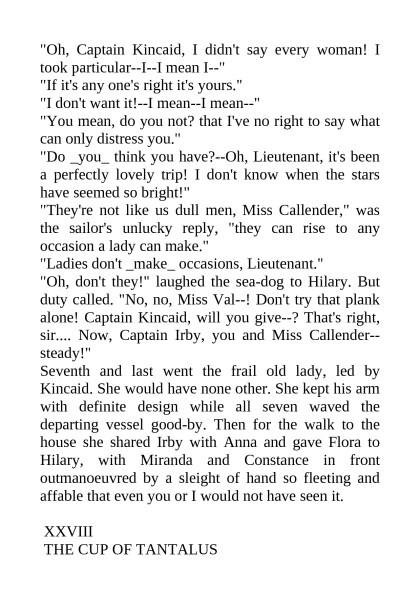 "Oh, Captain Kincaid, I didn't say every woman! I took particular--I--I mean I--"
"If it's any one's right it's yours."
"I don't want it!--I mean--I mean--"
"You mean, do you not? that I've no right to say what can only distress you."
"Do _you_ think you have?--Oh, Lieutenant, it's been a perfectly lovely trip! I don't know when the stars have seemed so bright!"
"They're not like us dull men, Miss Callender," was the sailor's unlucky reply, "they can rise to any occasion a lady can make."
"Ladies don't _make_ occasions, Lieutenant."
"Oh, don't they!" laughed the sea-dog to Hilary. But duty called. "No, no, Miss Val--! Don't try that plank alone! Captain Kincaid, will you give--? That's right, sir.... Now, Captain Irby, you and Miss Callender--steady!"
Seventh and last went the frail old lady, led by Kincaid. She would have none other. She kept his arm with definite design while all seven waved the departing vessel good-by. Then for the walk to the house she shared Irby with Anna and gave Flora to Hilary, with Miranda and Constance in front outmanoeuvred by a sleight of hand so fleeting and affable that even you or I would not have seen it.

XXVIII
THE CUP OF TANTALUS